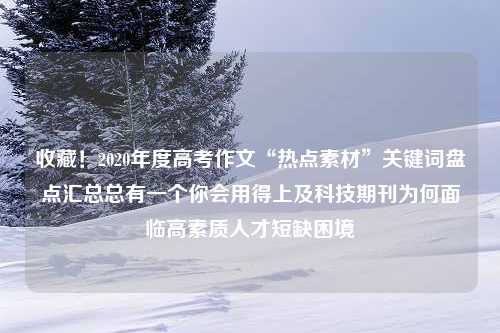 收藏！2020年度高考作文“热点素材”关键词盘点汇总总有一个你会用得上及科技期刊为何面临高素质人才短缺困境